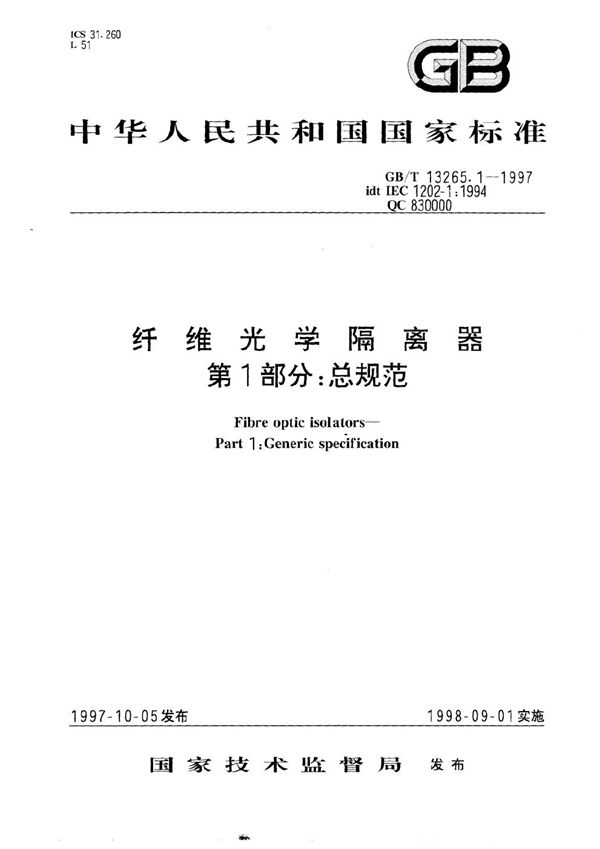 ICS 31.260
L 51

GB

中华人民共和国国家标准

GB/T 13265.1—1997
idt IEC 1202-1:1994
QC 830000

纤维光学隔离器
第1部分:总规范

Fibre optic isolators—
Part 1:Generic specification

1997-10-05发布

1998-09-01实施

国家技术监督局 发布